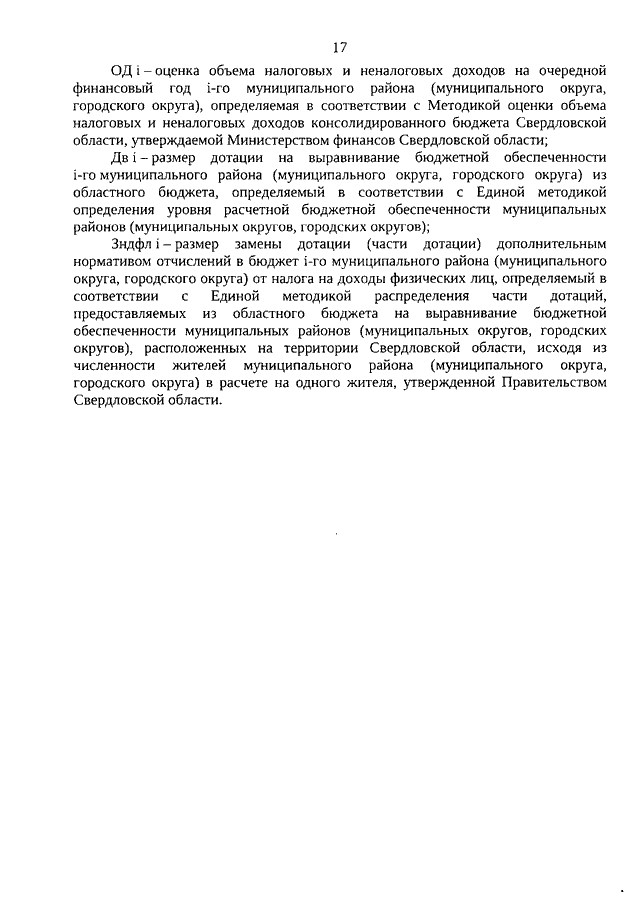 17

ОД i – оценка объема налоговых и неналоговых доходов на очередной финансовый год i-го муниципального района (муниципального округа, городского округа), определяемая в соответствии с Методикой оценки объема налоговых и неналоговых доходов консолидированного бюджета Свердловской области, утверждаемой Министерством финансов Свердловской области;

Дв i – размер дотации на выравнивание бюджетной обеспеченности i-го муниципального района (муниципального округа, городского округа) из областного бюджета, определяемый в соответствии с Единой методикой определения уровня расчетной бюджетной обеспеченности муниципальных районов (муниципальных округов, городских округов);

Зндфл i – размер замены дотации (части дотации) дополнительным нормативом отчислений в бюджет i-го муниципального района (муниципального округа, городского округа) от налога на доходы физических лиц, определяемый в соответствии с Единой методикой распределения части дотаций, предоставляемых из областного бюджета на выравнивание бюджетной обеспеченности муниципальных районов (муниципальных округов, городских округов), расположенных на территории Свердловской области, исходя из численности жителей муниципального района (муниципального округа, городского округа) в расчете на одного жителя, утвержденной Правительством Свердловской области.